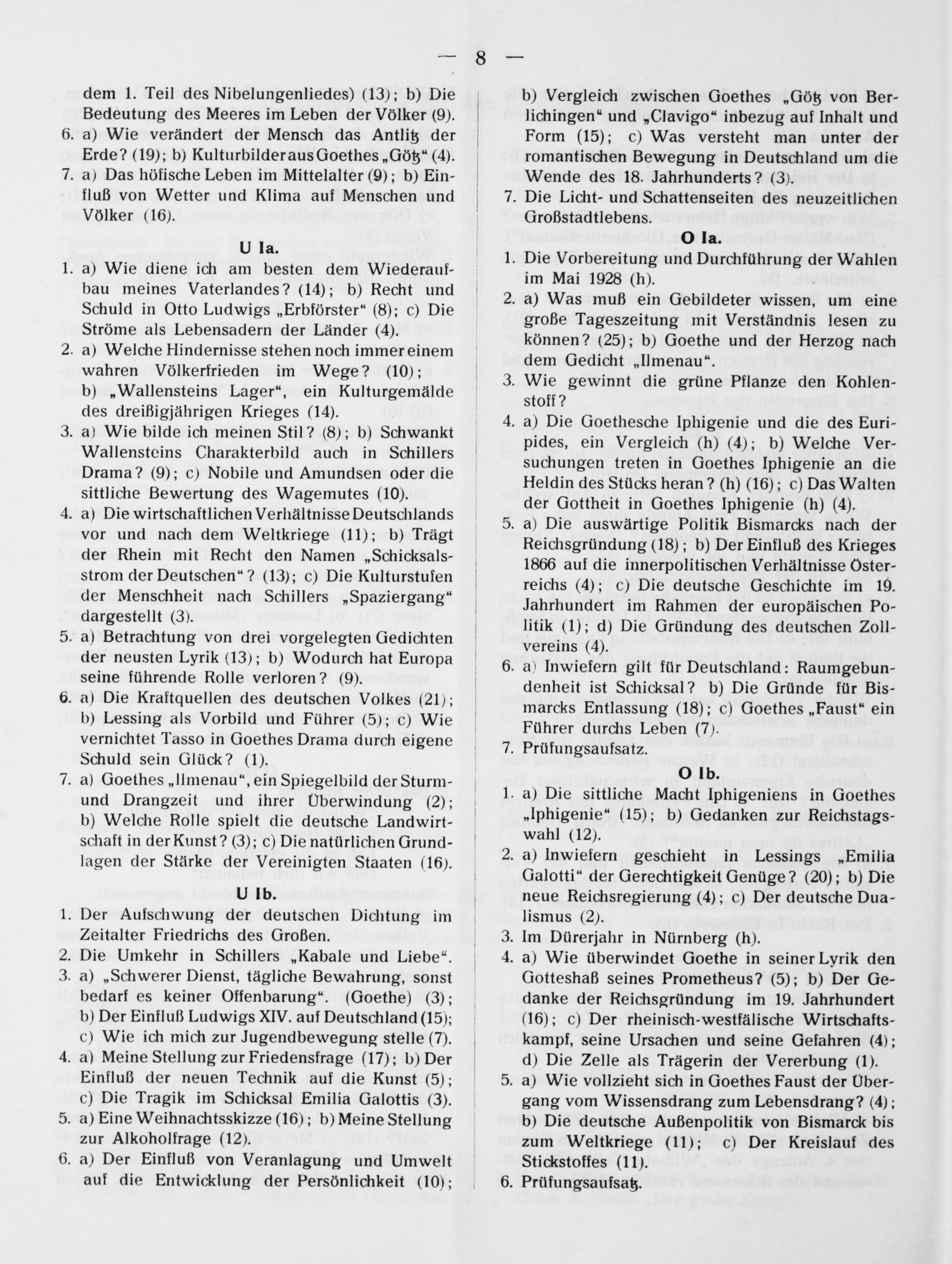 — 8 —

dem 1. Teil des Nibelungenliedes) (13); b) Die Bedeutung des Meeres im Leben der Völker (9).
6. a) Wie verändert der Mensch das Antlitz der Erde? (19); b) Kulturbilder aus Goethes „Götz“ (4).
7. a) Das höfische Leben im Mittelalter (9); b) Einfluß von Wetter und Klima auf Menschen und Völker (16).

U Ia.

1. a) Wie diene ich am besten dem Wiederaufbau meines Vaterlandes? (14); b) Recht und Schuld in Otto Ludwigs „Erbförster“ (8); c) Die Ströme als Lebensadern der Länder (4).
2. a) Welche Hindernisse stehen noch immer einem wahren Völkerfrieden im Wege? (10); b) „Wallensteins Lager“, ein Kulturgemälde des dreißigjährigen Krieges (14).
3. a) Wie bilde ich meinen Stil? (8); b) Schwankt Wallensteins Charakterbild auch in Schillers Drama? (9); c) Nobile und Amundsen oder die sittliche Bewertung des Wagemutes (10).
4. a) Die wirtschaftlichen Verhältnisse Deutschlands vor und nach dem Weltkriege (11); b) Trägt der Rhein mit Recht den Namen „Schicksalsstrom der Deutschen“? (13); c) Die Kulturstufen der Menschheit nach Schillers „Spaziergang“ dargestellt (3).
5. a) Betrachtung von drei vorgelegten Gedichten der neusten Lyrik (13); b) Wodurch hat Europa seine führende Rolle verloren? (9).
6. a) Die Kraftquellen des deutschen Volkes (21); b) Lessing als Vorbild und Führer (5); c) Wie vernichtet Tasso in Goethes Drama durch eigene Schuld sein Glück? (1).
7. a) Goethes „Ilmenau“, ein Spiegelbild der Sturm- und Drangzeit und ihrer Überwindung (2); b) Welche Rolle spielt die deutsche Landwirtschaft in der Kunst? (3); c) Die natürlichen Grundlagen der Stärke der Vereinigten Staaten (16).

U Ib.

1. Der Aufschwung der deutschen Dichtung im Zeitalter Friedrichs des Großen.
2. Die Umkehr in Schillers „Kabale und Liebe“.
3. a) „Schwerer Dienst, tägliche Bewahrung, sonst bedarf es keiner Offenbarung“. (Goethe) (3); b) Der Einfluß Ludwigs XIV. auf Deutschland (15); c) Wie ich mich zur Jugendbewegung stelle (7).
4. a) Meine Stellung zur Friedensfrage (17); b) Der Einfluß der neuen Technik auf die Kunst (5); c) Die Tragik im Schicksal Emilia Galottis (3).
5. a) Eine Weihnachtsskizze (16); b) Meine Stellung zur Alkoholfrage (12).
6. a) Der Einfluß von Veranlagung und Umwelt auf die Entwicklung der Persönlichkeit (10); b) Vergleich zwischen Goethes „Götz von Berlichingen“ und „Clavigo“ inbezug auf Inhalt und Form (15); c) Was versteht man unter der romantischen Bewegung in Deutschland um die Wende des 18. Jahrhunderts? (3).
7. Die Licht- und Schattenseiten des neuzeitlichen Großstadtlebens.

O Ia.

1. Die Vorbereitung und Durchführung der Wahlen im Mai 1928 (h).
2. a) Was muß ein Gebildeter wissen, um eine große Tageszeitung mit Verständnis lesen zu können? (25); b) Goethe und der Herzog nach dem Gedicht „Ilmenau“.
3. Wie gewinnt die grüne Pflanze den Kohlenstoff?
4. a) Die Goethesche Iphigenie und die des Euripides, ein Vergleich (h) (4); b) Welche Versuchungen treten in Goethes Iphigenie an die Heldin des Stücks heran? (h) (16); c) Das Walten der Gottheit in Goethes Iphigenie (h) (4).
5. a) Die auswärtige Politik Bismarcks nach der Reichsgründung (18); b) Der Einfluß des Krieges 1866 auf die innerpolitischen Verhältnisse Österreichs (4); c) Die deutsche Geschichte im 19. Jahrhundert im Rahmen der europäischen Politik (1); d) Die Gründung des deutschen Zollvereins (4).
6. a) Inwiefern gilt für Deutschland: Raumgebundenheit ist Schicksal? b) Die Gründe für Bismarcks Entlassung (18); c) Goethes „Faust“ ein Führer durchs Leben (7).
7. Prüfungsaufsatz.

O Ib.

1. a) Die sittliche Macht Iphigeniens in Goethes „Iphigenie“ (15); b) Gedanken zur Reichstagswahl (12).
2. a) Inwiefern geschieht in Lessings „Emilia Galotti“ der Gerechtigkeit Genüge? (20); b) Die neue Reichsregierung (4); c) Der deutsche Dualismus (2).
3. Im Dürerjahr in Nürnberg (h).
4. a) Wie überwindet Goethe in seiner Lyrik den Gotteshaß seines Prometheus? (5); b) Der Gedanke der Reichsgründung im 19. Jahrhundert (16); c) Der rheinisch-westfälische Wirtschaftskampf, seine Ursachen und seine Gefahren (4); d) Die Zelle als Trägerin der Vererbung (1).
5. a) Wie vollzieht sich in Goethes Faust der Übergang vom Wissensdrang zum Lebensdrang? (4); b) Die deutsche Außenpolitik von Bismarck bis zum Weltkriege (11); c) Der Kreislauf des Stickstoffes (11).
6. Prüfungsaufsatz.